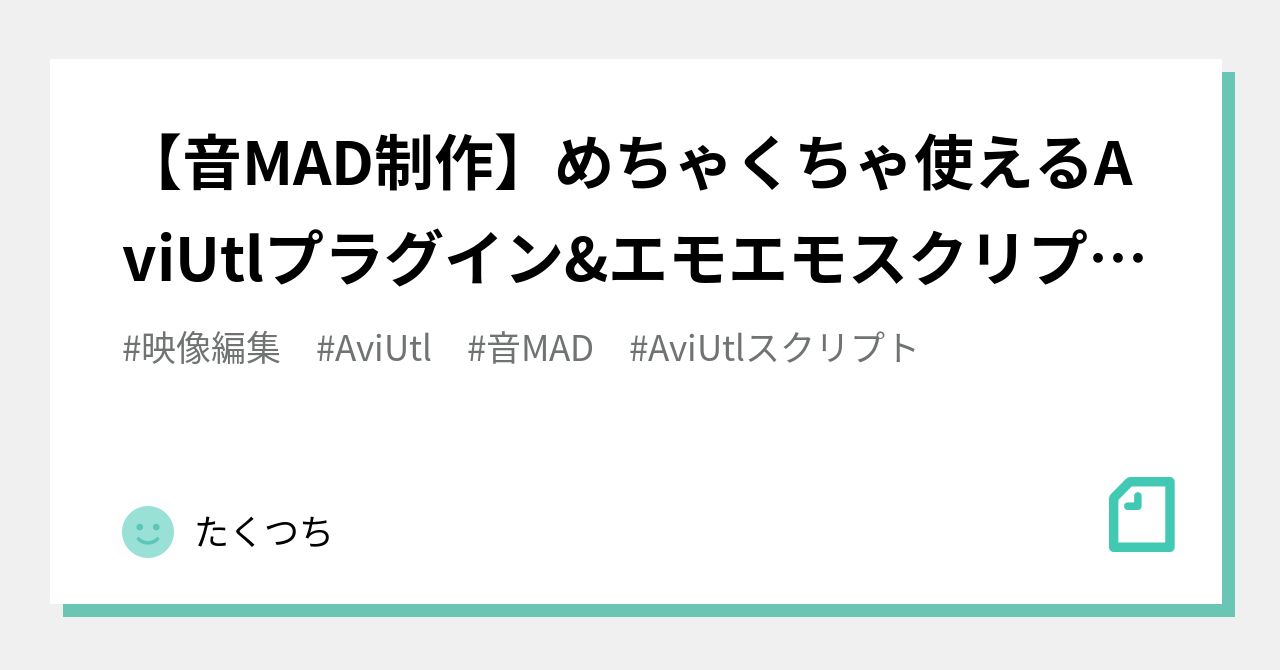 【音MAD制作】めちゃくちゃ使えるAviUtlプラグイン&エモエモスクリプ…

#映像編集　#AviUtl　#音MAD　#AviUtlスクリプト

たくつち